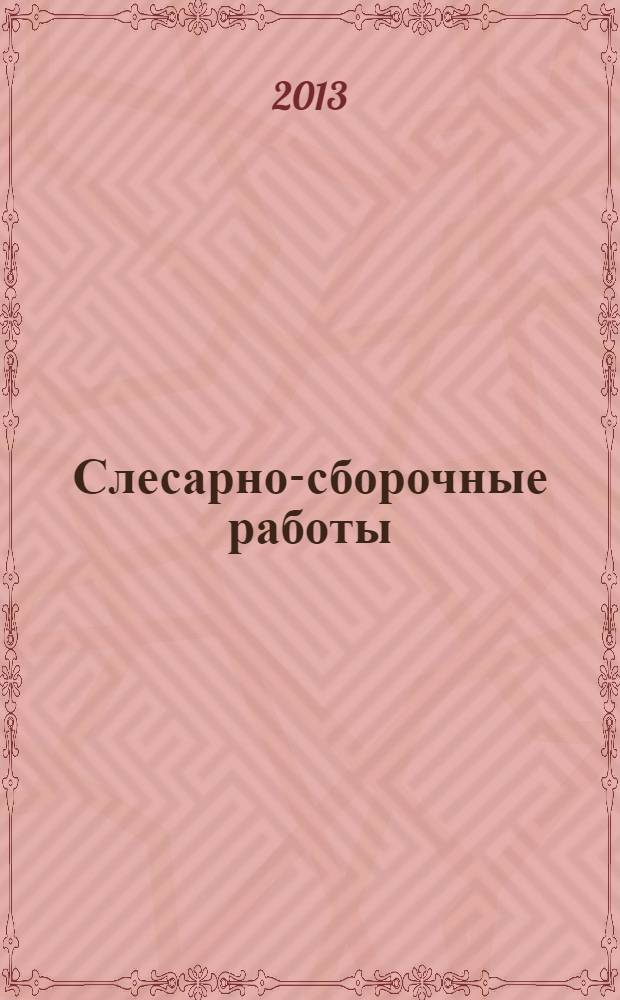 2013

Слесарно-сборочные работы